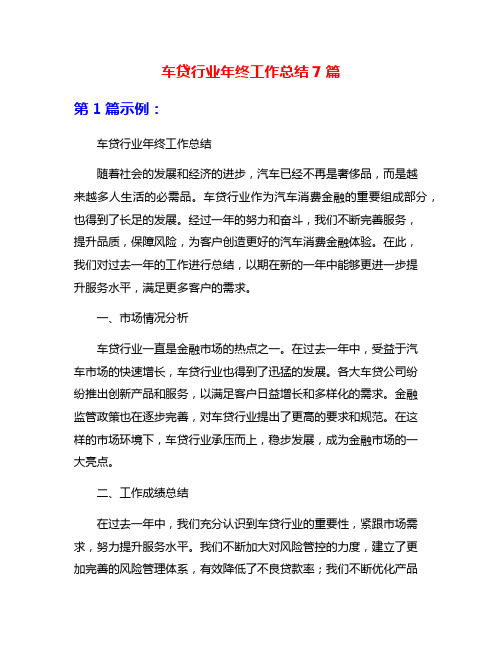 车贷行业年终工作总结 7 篇

第 1 篇示例：

车贷行业年终工作总结

随着社会的发展和经济的进步，汽车已经不再是奢侈品，而是越来越多人生活的必需品。车贷行业作为汽车消费金融的重要组成部分，也得到了长足的发展。经过一年的努力和奋斗，我们不断完善服务，提升品质，保障风险，为客户创造更好的汽车消费金融体验。在此，我们对过去一年的工作进行总结，以期在新的一年中能够更进一步提升服务水平，满足更多客户的需求。

一、市场情况分析

车贷行业一直是金融市场的热点之一。在过去一年中，受益于汽车市场的快速增长，车贷行业也得到了迅猛的发展。各大车贷公司纷纷推出创新产品和服务，以满足客户日益增长和多样化的需求。金融监管政策也在逐步完善，对车贷行业提出了更高的要求和规范。在这样的市场环境下，车贷行业承压而上，稳步发展，成为金融市场的一大亮点。

二、工作成绩总结

在过去一年中，我们充分认识到车贷行业的重要性，紧跟市场需求，努力提升服务水平。我们不断加大对风险管控的力度，建立了更加完善的风险管理体系，有效降低了不良贷款率；我们不断优化产品